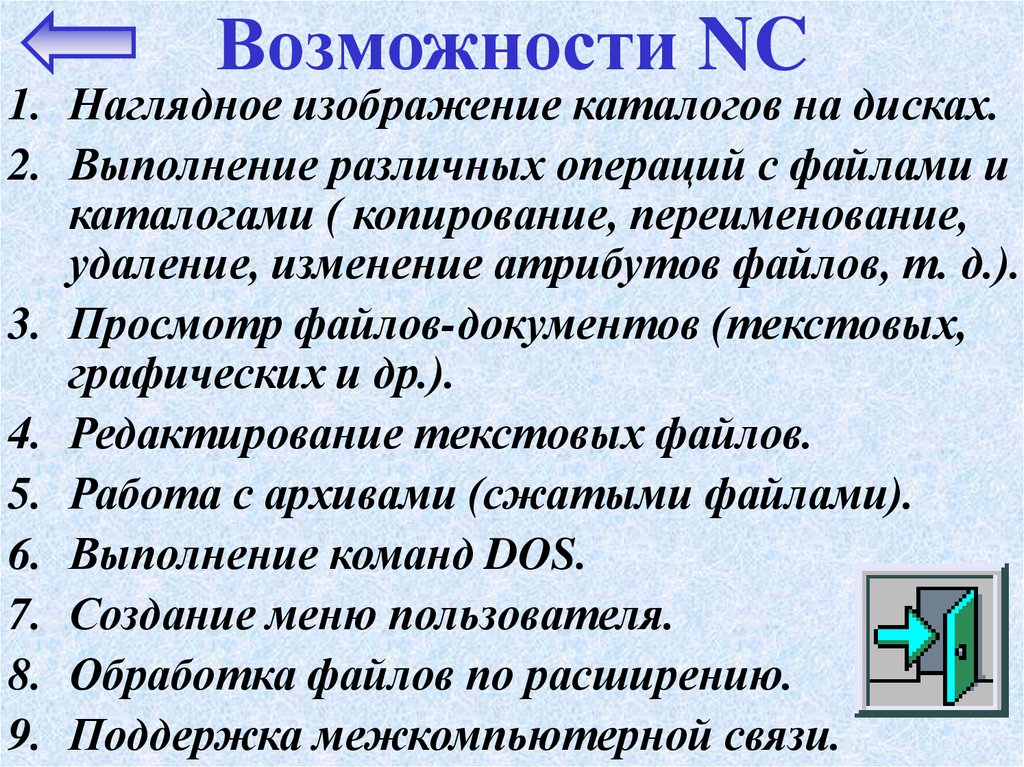 Возможности NC

1. Наглядное изображение каталогов на дисках.
2. Выполнение различных операций с файлами и каталогами ( копирование, переименование, удаление, изменение атрибутов файлов, т. д.).
3. Просмотр файлов-документов (текстовых, графических и др.).
4. Редактирование текстовых файлов.
5. Работа с архивами (сжатыми файлами).
6. Выполнение команд DOS.
7. Создание меню пользователя.
8. Обработка файлов по расширению.
9. Поддержка межкомпьютерной связи.